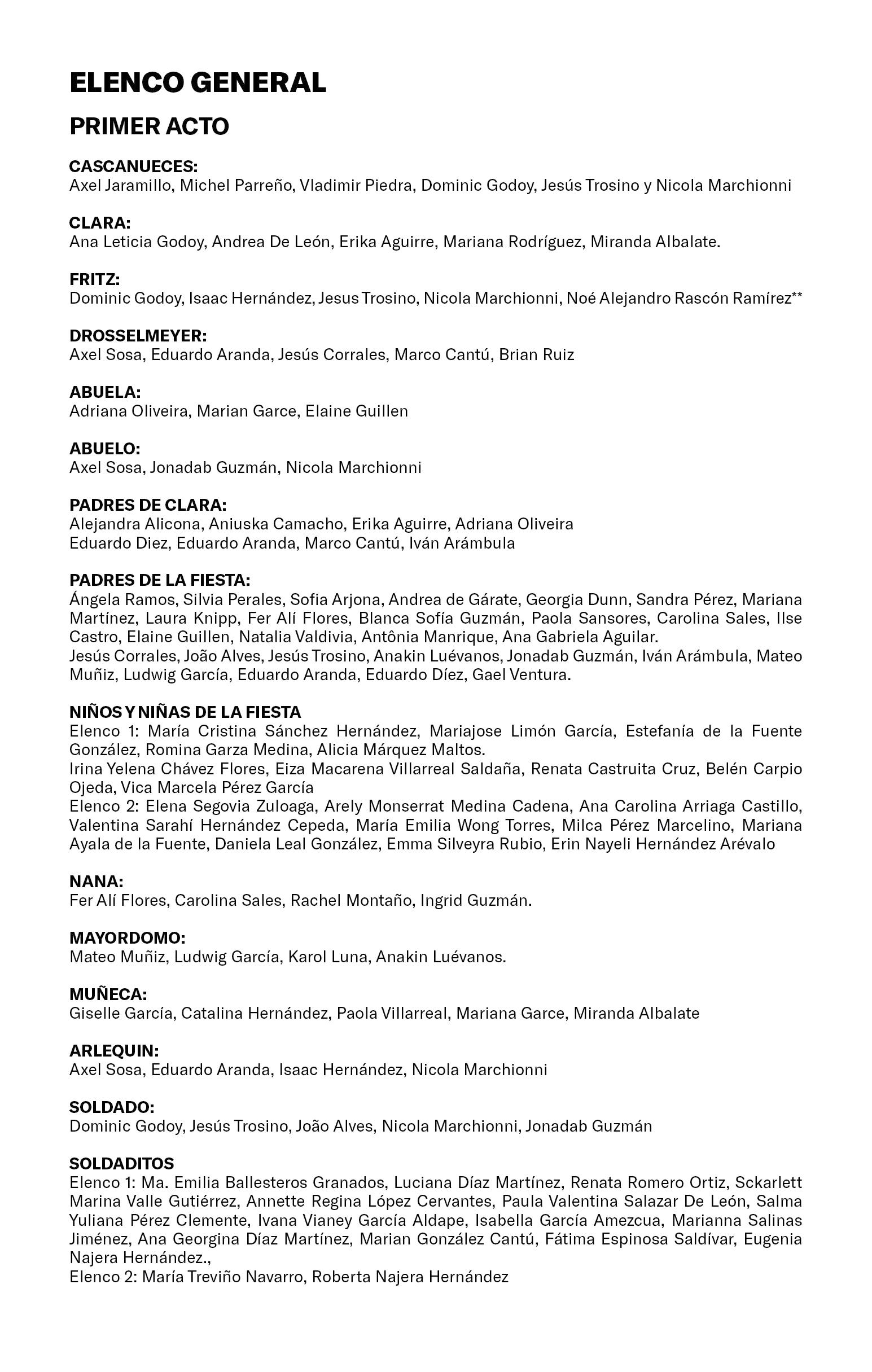 ELENCO GENERAL

PRIMER ACTO

CASCANUECES:
Axel Jaramillo, Michel Parreño, Vladimir Piedra, Dominic Godoy, Jesús Trosino y Nicola Marchionni

CLARA:
Ana Leticia Godoy, Andrea De León, Erika Aguirre, Mariana Rodríguez, Miranda Albalate.

FRITZ:
Dominic Godoy, Isaac Hernández, Jesus Trosino, Nicola Marchionni, Noé Alejandro Rascón Ramírez**

DROSSELMEYER:
Axel Sosa, Eduardo Aranda, Jesús Corrales, Marco Cantú, Brian Ruiz

ABUELA:
Adriana Oliveira, Marian Garce, Elaine Guillen

ABUELO:
Axel Sosa, Jonadab Guzmán, Nicola Marchionni

PADRES DE CLARA:
Alejandra Alicona, Aniuska Camacho, Erika Aguirre, Adriana Oliveira
Eduardo Diez, Eduardo Aranda, Marco Cantú, Iván Arámbula

PADRES DE LA FIESTA:
Ángela Ramos, Silvia Perales, Sofia Arjona, Andrea de Gárate, Georgia Dunn, Sandra Pérez, Mariana Martínez, Laura Knipp, Fer Alí Flores, Blanca Sofía Guzmán, Paola Sansores, Carolina Sales, Ilse Castro, Elaine Guillen, Natalia Valdivia, Antônia Manrique, Ana Gabriela Aguilar.
Jesús Corrales, João Alves, Jesús Trosino, Anakin Luévanos, Jonadab Guzmán, Iván Arámbula, Mateo Muñiz, Ludwig García, Eduardo Aranda, Eduardo Díez, Gael Ventura.

NIÑOS Y NIÑAS DE LA FIESTA
Elenco 1: María Cristina Sánchez Hernández, Mariajose Limón García, Estefanía de la Fuente González, Romina Garza Medina, Alicia Márquez Maltos.
Irina Yelena Chávez Flores, Eiza Macarena Villarreal Saldaña, Renata Castruita Cruz, Belén Carpio Ojeda, Vica Marcela Pérez García
Elenco 2: Elena Segovia Zuloaga, Arely Monserrat Medina Cadena, Ana Carolina Arriaga Castillo, Valentina Sarahí Hernández Cepeda, María Emilia Wong Torres, Milca Pérez Marcelino, Mariana Ayala de la Fuente, Daniela Leal González, Emma Silveyra Rubio, Erin Nayeli Hernández Arévalo

NANA:
Fer Alí Flores, Carolina Sales, Rachel Montaño, Ingrid Guzmán.

MAYORDOMO:
Mateo Muñiz, Ludwig García, Karol Luna, Anakin Luévanos.

MUÑECA:
Giselle García, Catalina Hernández, Paola Villarreal, Mariana Garce, Miranda Albalate

ARLEQUIN:
Axel Sosa, Eduardo Aranda, Isaac Hernández, Nicola Marchionni

SOLDADO:
Dominic Godoy, Jesús Trosino, João Alves, Nicola Marchionni, Jonadab Guzmán

SOLDADITOS
Elenco 1: Ma. Emilia Ballesteros Granados, Luciana Díaz Martínez, Renata Romero Ortiz, Sckarlett Marina Valle Gutiérrez, Annette Regina López Cervantes, Paula Valentina Salazar De León, Salma Yuliana Pérez Clemente, Ivana Vianey García Aldape, Isabella García Amezcua, Marianna Salinas Jiménez, Ana Georgina Díaz Martínez, Marian González Cantú, Fátima Espinosa Saldívar, Eugenia Najera Hernández.,
Elenco 2: María Treviño Navarro, Roberta Najera Hernández